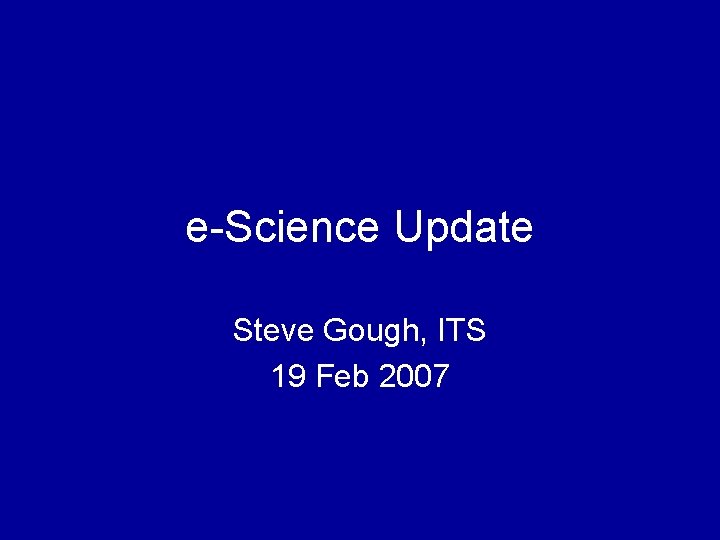 e-Science Update

Steve Gough, ITS
19 Feb 2007